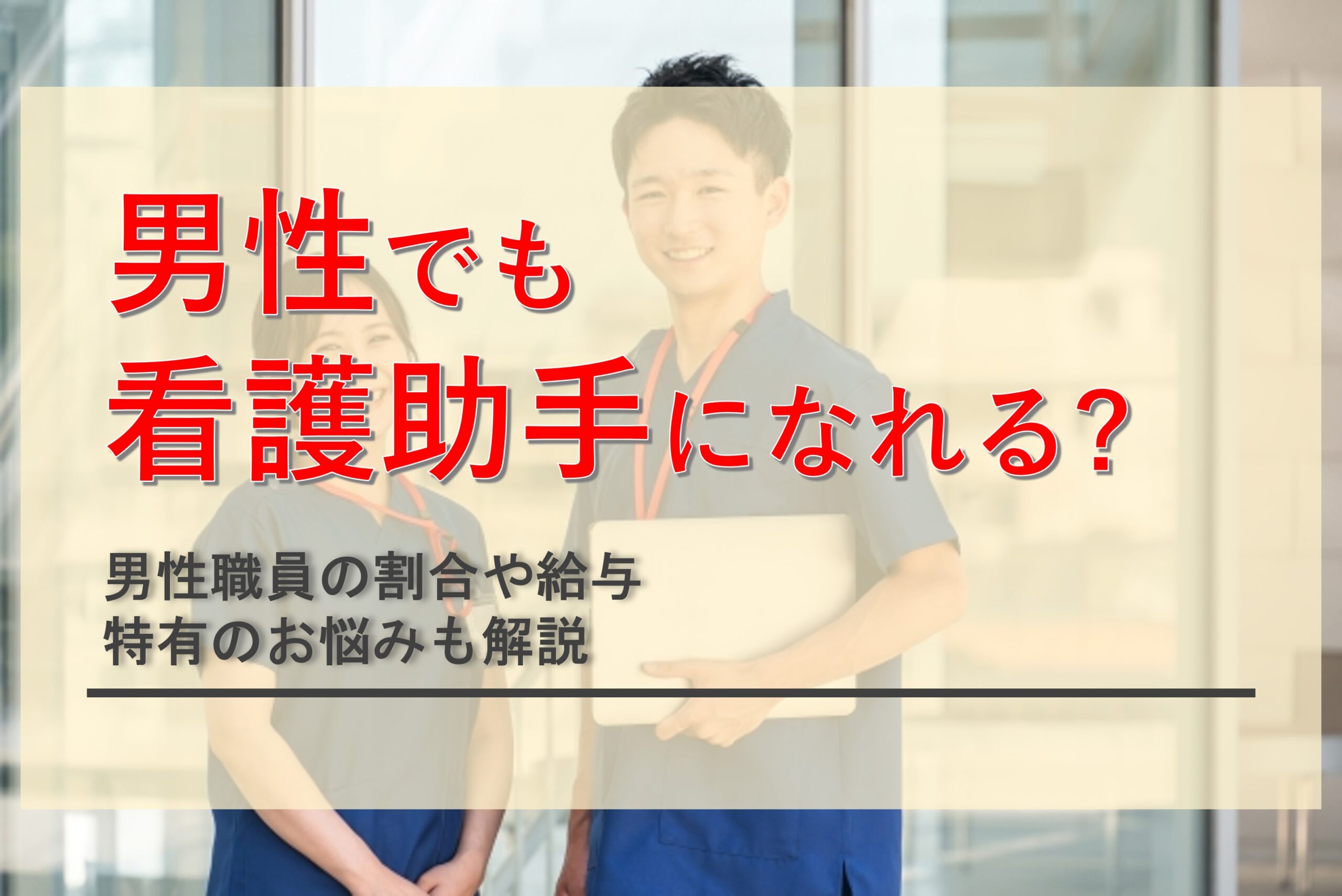 男性でも
看護助手になれる？

男性職員の割合や給与
特有のお悩みも解説